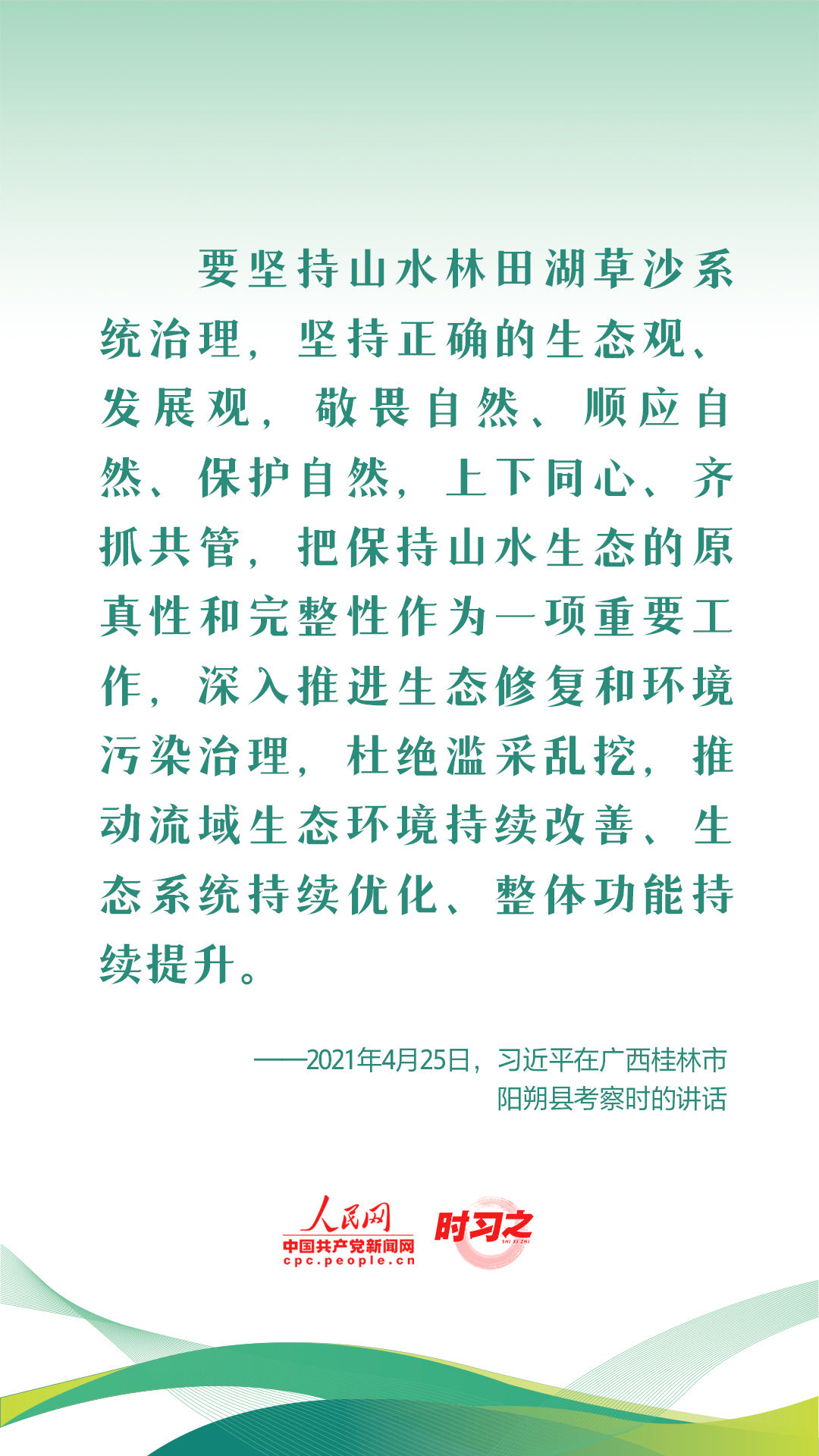 要坚持山水林田湖草沙系统治理，坚持正确的生态观、发展观，敬畏自然、顺应自然、保护自然，上下同心、齐抓共管，把保持山水生态的原真性和完整性作为一项重要工作，深入推进生态修复和环境污染治理，杜绝滥采乱挖，推动流域生态环境持续改善、生态系统持续优化、整体功能持续提升。

——2021年4月25日，习近平在广西桂林市阳朔县考察时的讲话

人民网
中国共产党新闻网
cpc.people.cn
时习之
SHI XI ZHI